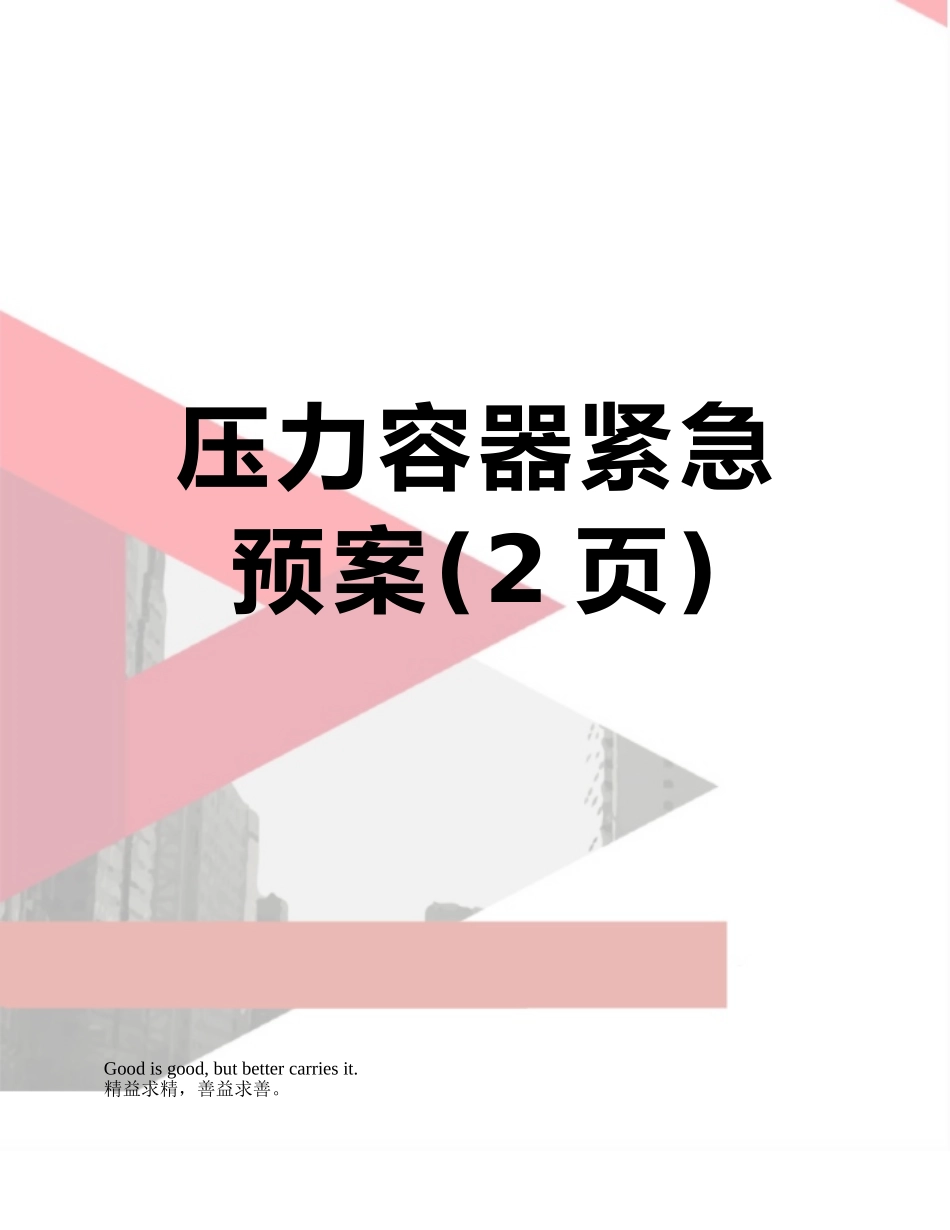 压力容器紧急预案(2 页)

Good is good, but better carries it.
精益求精，善益求善。